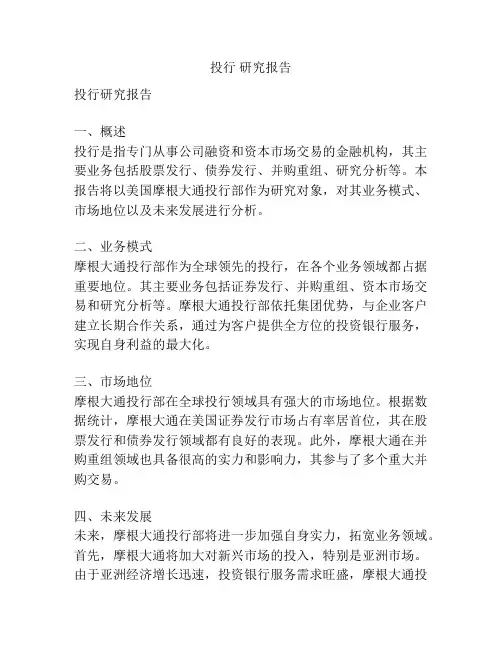 投行 研究报告

投行研究报告

一、概述
投行是指专门从事公司融资和资本市场交易的金融机构，其主要业务包括股票发行、债券发行、并购重组、研究分析等。本报告将以美国摩根大通投行部作为研究对象，对其业务模式、市场地位以及未来发展进行分析。

二、业务模式
摩根大通投行部作为全球领先的投行，在各个业务领域都占据重要地位。其主要业务包括证券发行、并购重组、资本市场交易和研究分析等。摩根大通投行部依托集团优势，与企业客户建立长期合作关系，通过为客户提供全方位的投资银行服务，实现自身利益的最大化。

三、市场地位
摩根大通投行部在全球投行领域具有强大的市场地位。根据数据统计，摩根大通在美国证券发行市场占有率居首位，其在股票发行和债券发行领域都有良好的表现。此外，摩根大通在并购重组领域也具备很高的实力和影响力，其参与了多个重大并购交易。

四、未来发展
未来，摩根大通投行部将进一步加强自身实力，拓宽业务领域。首先，摩根大通将加大对新兴市场的投入，特别是亚洲市场。由于亚洲经济增长迅速，投资银行服务需求旺盛，摩根大通投